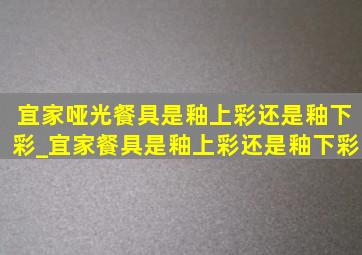 宜家哑光餐具是釉上彩还是釉下彩_宜家餐具是釉上彩还是釉下彩